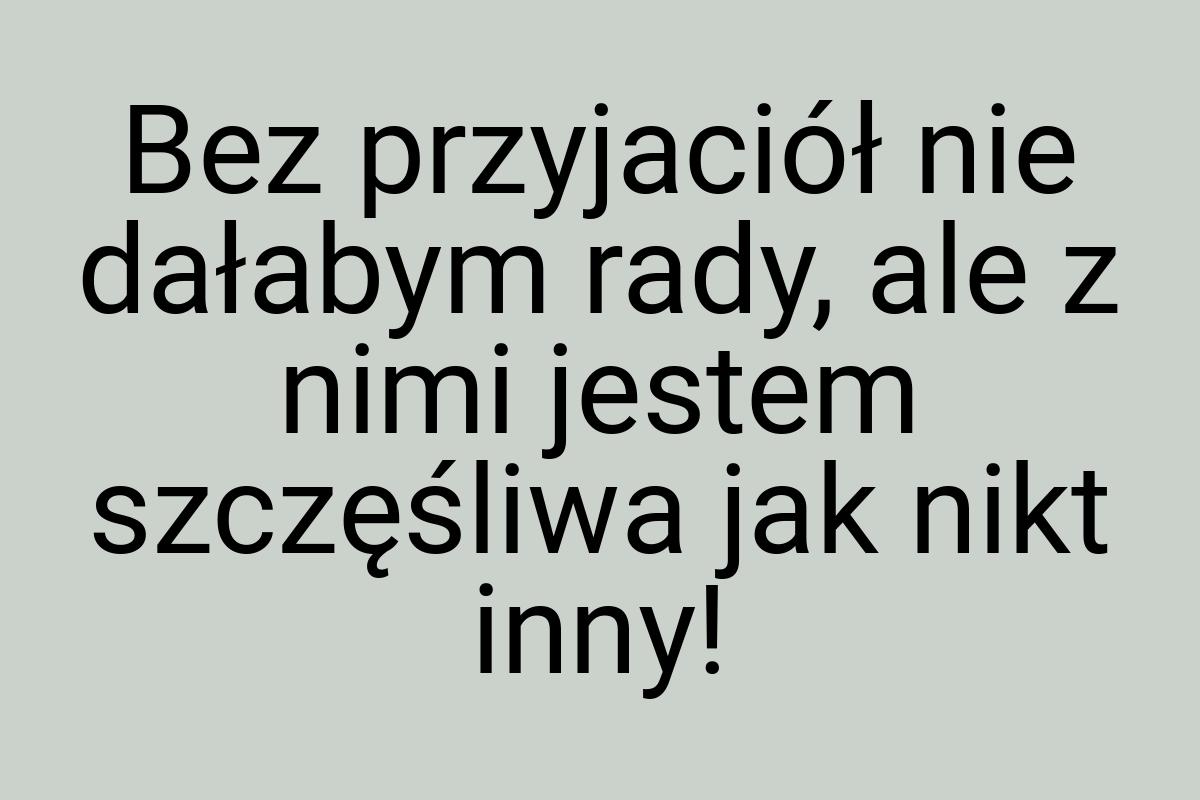 Bez przyjaciół nie dałabym rady, ale z nimi jestem szczęśliwa jak nikt inny!